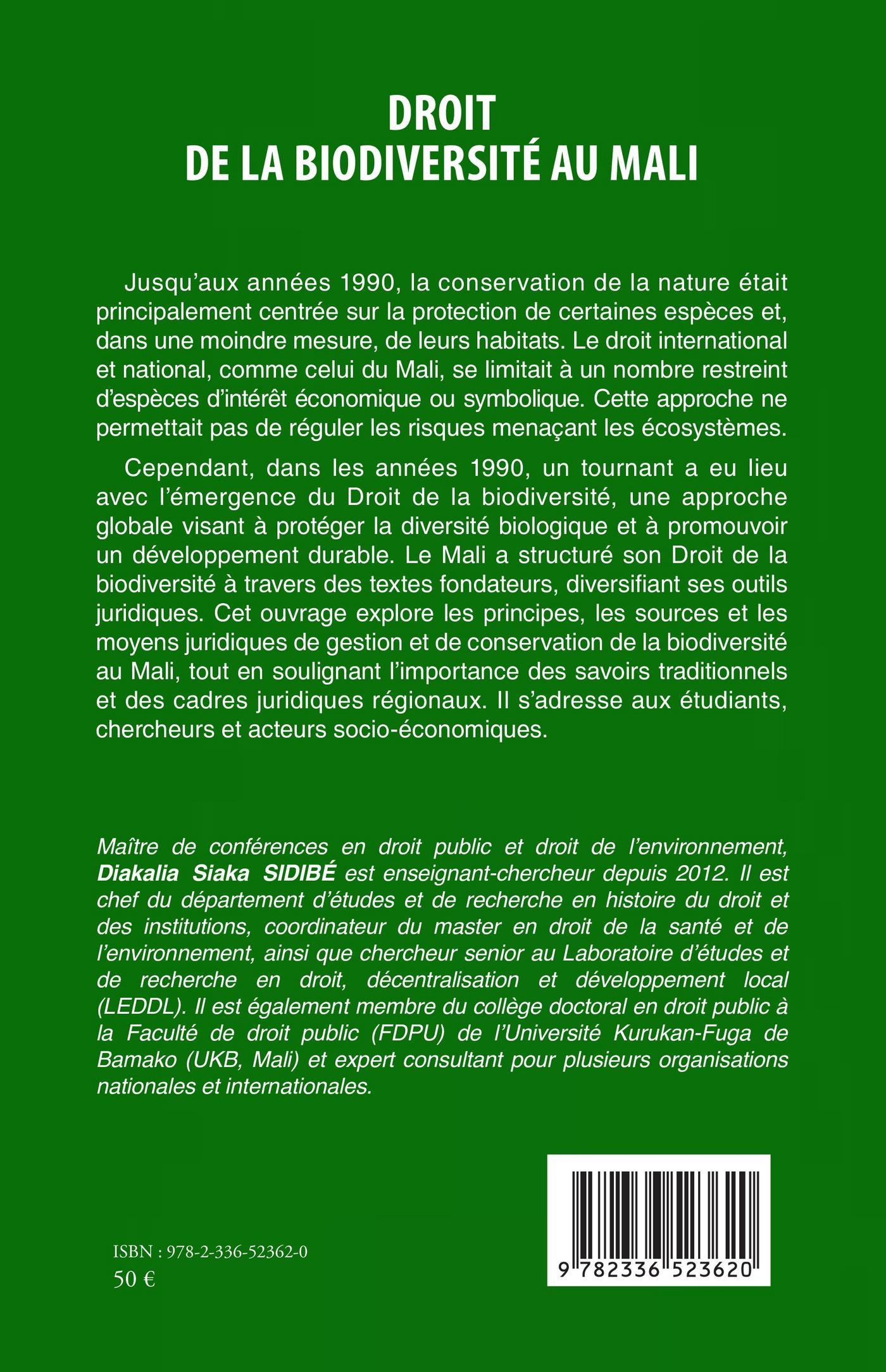 DROIT
DE LA BIODIVERSITÉ AU MALI

Jusqu'aux années 1990, la conservation de la nature était principalement centrée sur la protection de certaines espèces et, dans une moindre mesure, de leurs habitats. Le droit international et national, comme celui du Mali, se limitait à un nombre restreint d'espèces d'intérêt économique ou symbolique. Cette approche ne permettait pas de réguler les risques menaçant les écosystèmes.

Cependant, dans les années 1990, un tournant a eu lieu avec l'émergence du Droit de la biodiversité, une approche globale visant à protéger la diversité biologique et à promouvoir un développement durable. Le Mali a structuré son Droit de la biodiversité à travers des textes fondateurs, diversifiant ses outils juridiques. Cet ouvrage explore les principes, les sources et les moyens juridiques de gestion et de conservation de la biodiversité au Mali, tout en soulignant l'importance des savoirs traditionnels et des cadres juridiques régionaux. Il s'adresse aux étudiants, chercheurs et acteurs socio-économiques.

Maître de conférences en droit public et droit de l'environnement, Diakalia Siaka SIDIBÉ est enseignant-chercheur depuis 2012. Il est chef du département d'études et de recherche en histoire du droit et des institutions, coordinateur du master en droit de la santé et de l'environnement, ainsi que chercheur senior au Laboratoire d'études et de recherche en droit, décentralisation et développement local (LEDDL). Il est également membre du collège doctoral en droit public à la Faculté de droit public (FDPU) de l'Université Kurukan-Fuga de Bamako (UKB, Mali) et expert consultant pour plusieurs organisations nationales et internationales.

ISBN : 978-2-336-52362-0
50 €

9 782336 523620